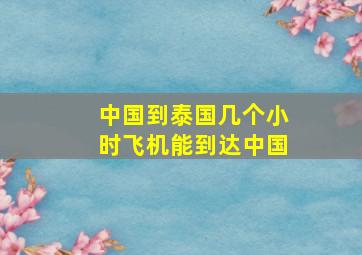 中国到泰国几个小时飞机能到达中国